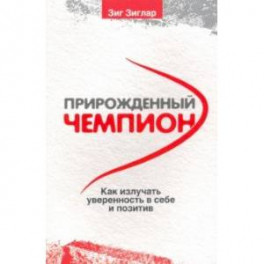 Зиг Зиглар

ПРИРОЖДЕННЫЙ
ЧЕМПИОН

Как излучать уверенность в себе и позитив